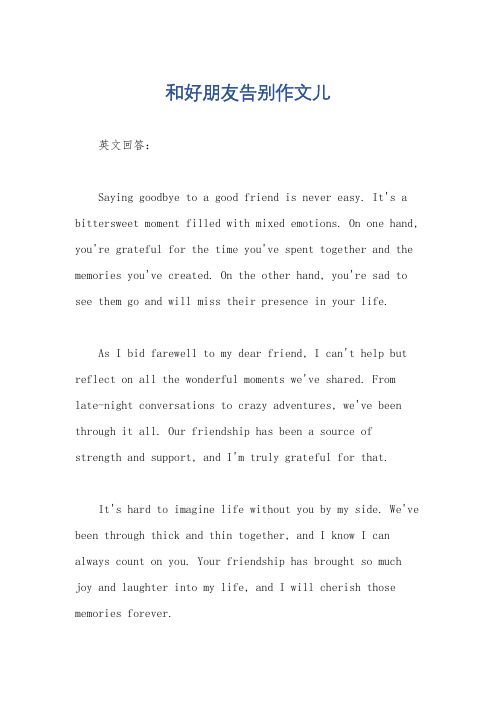 和好朋友告别作文儿

英文回答：

Saying goodbye to a good friend is never easy. It's a bittersweet moment filled with mixed emotions. On one hand, you're grateful for the time you've spent together and the memories you've created. On the other hand, you're sad to see them go and will miss their presence in your life.

As I bid farewell to my dear friend, I can't help but reflect on all the wonderful moments we've shared. From late-night conversations to crazy adventures, we've been through it all. Our friendship has been a source of strength and support, and I'm truly grateful for that.

It's hard to imagine life without you by my side. We've been through thick and thin together, and I know I can always count on you. Your friendship has brought so much joy and laughter into my life, and I will cherish those memories forever.